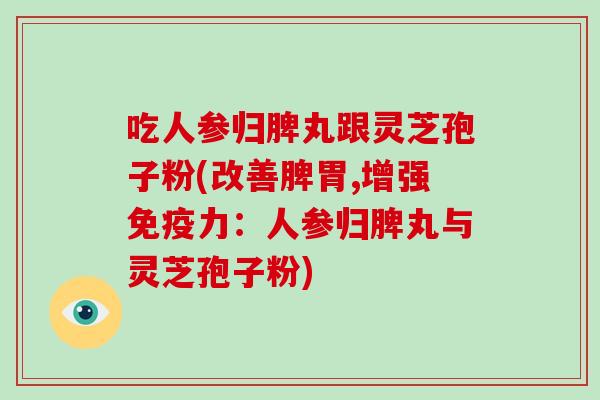 吃人参归脾丸跟灵芝孢子粉(改善脾胃,增强免疫力：人参归脾丸与灵芝孢子粉)